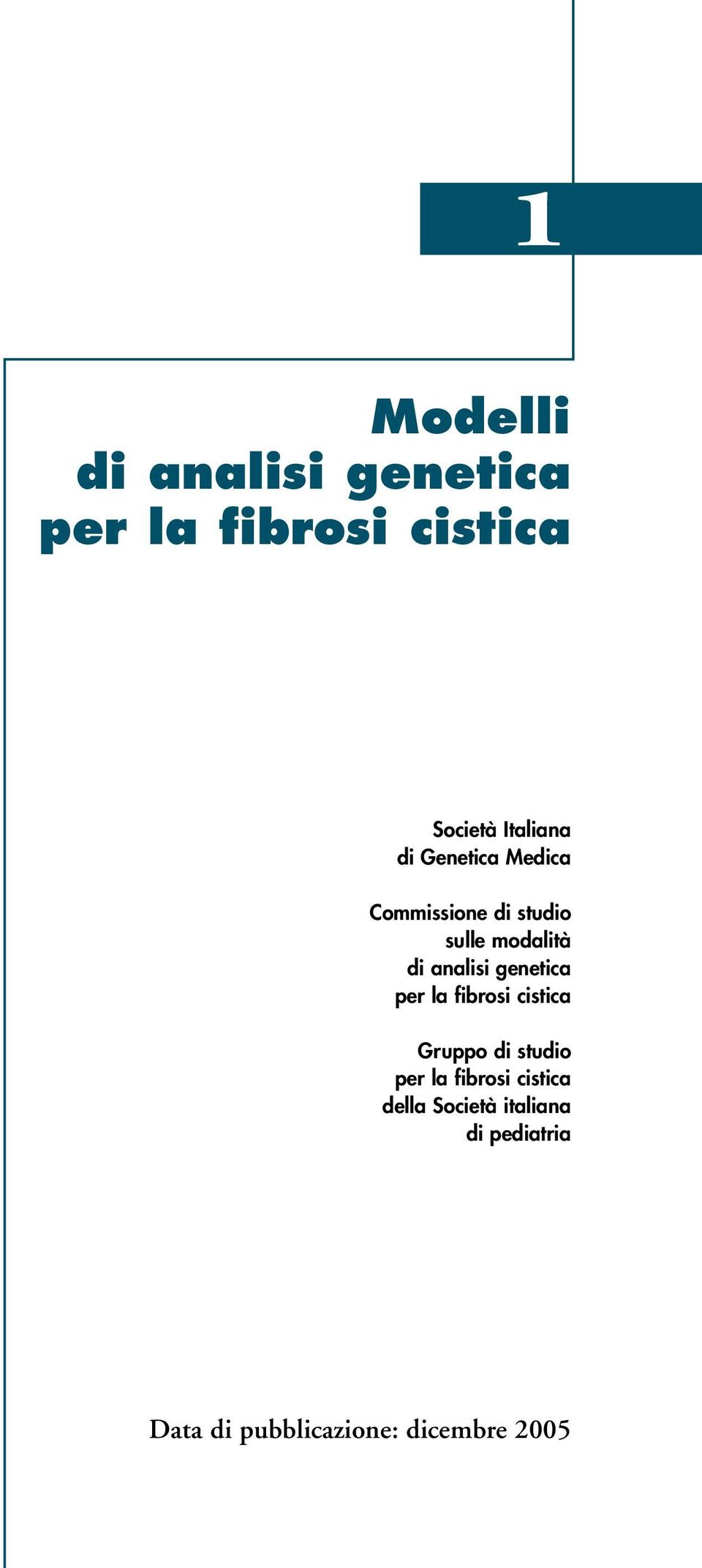 1

Modelli di analisi genetica per la fibrosi cistica

Società Italiana di Genetica Medica

Commissione di studio sulle modalità di analisi genetica per la fibrosi cistica

Gruppo di studio per la fibrosi cistica della Società italiana di pediatria

Data di pubblicazione: dicembre 2005